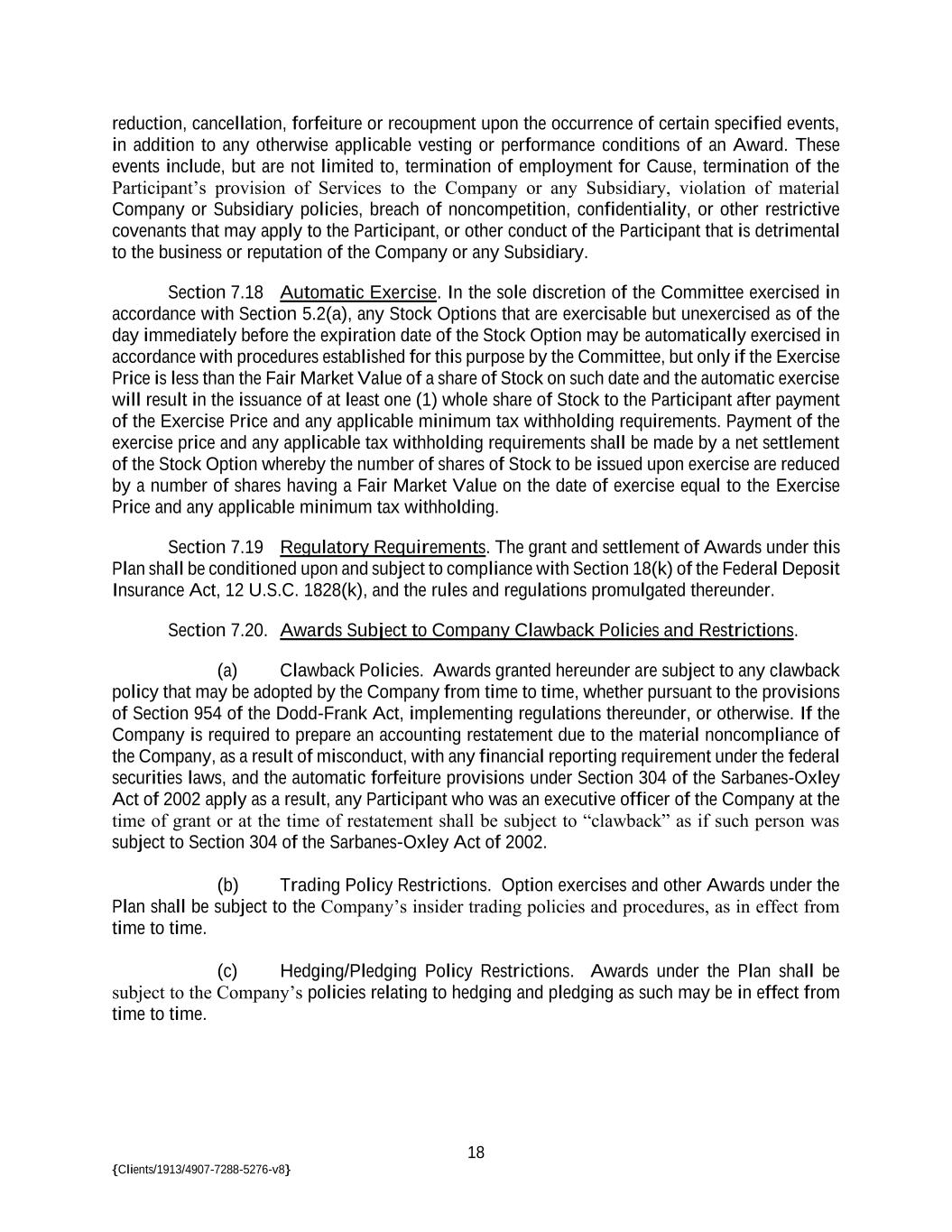 reduction, cancellation, forfeiture or recoupment upon the occurrence of certain specified events, in addition to any otherwise applicable vesting or performance conditions of an Award. These events include, but are not limited to, termination of employment for Cause, termination of the Participant's provision of Services to the Company or any Subsidiary, violation of material Company or Subsidiary policies, breach of noncompetition, confidentiality, or other restrictive covenants that may apply to the Participant, or other conduct of the Participant that is detrimental to the business or reputation of the Company or any Subsidiary.

Section 7.18 Automatic Exercise. In the sole discretion of the Committee exercised in accordance with Section 5.2(a), any Stock Options that are exercisable but unexercised as of the day immediately before the expiration date of the Stock Option may be automatically exercised in accordance with procedures established for this purpose by the Committee, but only if the Exercise Price is less than the Fair Market Value of a share of Stock on such date and the automatic exercise will result in the issuance of at least one (1) whole share of Stock to the Participant after payment of the Exercise Price and any applicable minimum tax withholding requirements. Payment of the exercise price and any applicable tax withholding requirements shall be made by a net settlement of the Stock Option whereby the number of shares of Stock to be issued upon exercise are reduced by a number of shares having a Fair Market Value on the date of exercise equal to the Exercise Price and any applicable minimum tax withholding.

Section 7.19 Regulatory Requirements. The grant and settlement of Awards under this Plan shall be conditioned upon and subject to compliance with Section 18(k) of the Federal Deposit Insurance Act, 12 U.S.C. 1828(k), and the rules and regulations promulgated thereunder.

Section 7.20. Awards Subject to Company Clawback Policies and Restrictions.

(a) Clawback Policies. Awards granted hereunder are subject to any clawback policy that may be adopted by the Company from time to time, whether pursuant to the provisions of Section 954 of the Dodd-Frank Act, implementing regulations thereunder, or otherwise. If the Company is required to prepare an accounting restatement due to the material noncompliance of the Company, as a result of misconduct, with any financial reporting requirement under the federal securities laws, and the automatic forfeiture provisions under Section 304 of the Sarbanes-Oxley Act of 2002 apply as a result, any Participant who was an executive officer of the Company at the time of grant or at the time of restatement shall be subject to "clawback" as if such person was subject to Section 304 of the Sarbanes-Oxley Act of 2002.

(b) Trading Policy Restrictions. Option exercises and other Awards under the Plan shall be subject to the Company's insider trading policies and procedures, as in effect from time to time.

(c) Hedging/Pledging Policy Restrictions. Awards under the Plan shall be subject to the Company's policies relating to hedging and pledging as such may be in effect from time to time.

18

{Clients/1913/4907-7288-5276-v8}